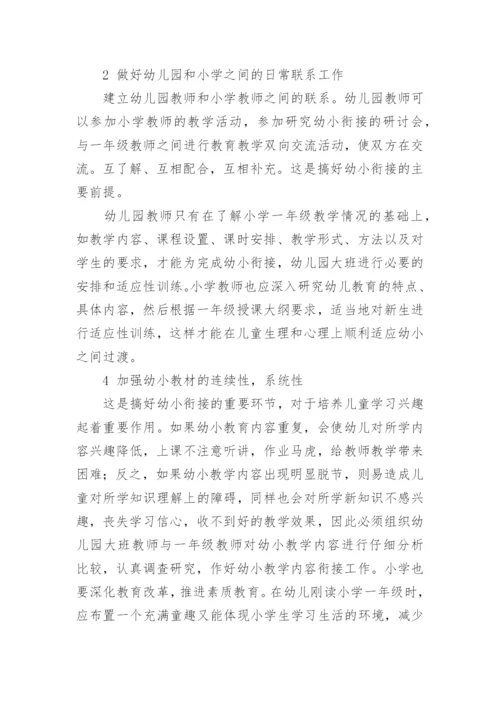 2 做好幼儿园和小学之间的日常联系工作

建立幼儿园教师和小学教师之间的联系。幼儿园教师可以参加小学教师的教学活动，参加研究幼小衔接的研讨会，与一年级教师之间进行教育教学双向交流活动，使双方在交流。互了解、互相配合，互相补充。这是搞好幼小衔接的主要前提。

幼儿园教师只有在了解小学一年级教学情况的基础上，如教学内容、课程设置、课时安排、教学形式、方法以及对学生的要求，才能为完成幼小衔接，幼儿园大班进行必要的安排和适应性训练。小学教师也应深入研究幼儿教育的特点、具体内容，然后根据一年级授课大纲要求，适当地对新生进行适应性训练，这样才能在儿童生理和心理上顺利适应幼小之间过渡。

4 加强幼小教材的连续性，系统性

这是搞好幼小衔接的重要环节，对于培养儿童学习兴趣起着重要作用。如果幼小教育内容重复，会使幼儿对所学内容兴趣降低，上课不注意听讲，作业马虎，给教师教学带来困难；反之，如果幼小教学内容出现明显脱节，则易造成儿童对所学知识理解上的障碍，同样也会对所学新知识不感兴趣，丧失学习信心，收不到好的教学效果，因此必须组织幼儿园大班教师与一年级教师对幼小教学内容进行仔细分析比较，认真调查研究，作好幼小教学内容衔接工作。小学也要深化教育改革，推进素质教育。在幼儿刚读小学一年级时，应布置一个充满童趣又能体现小学生学习生活的环境，减少